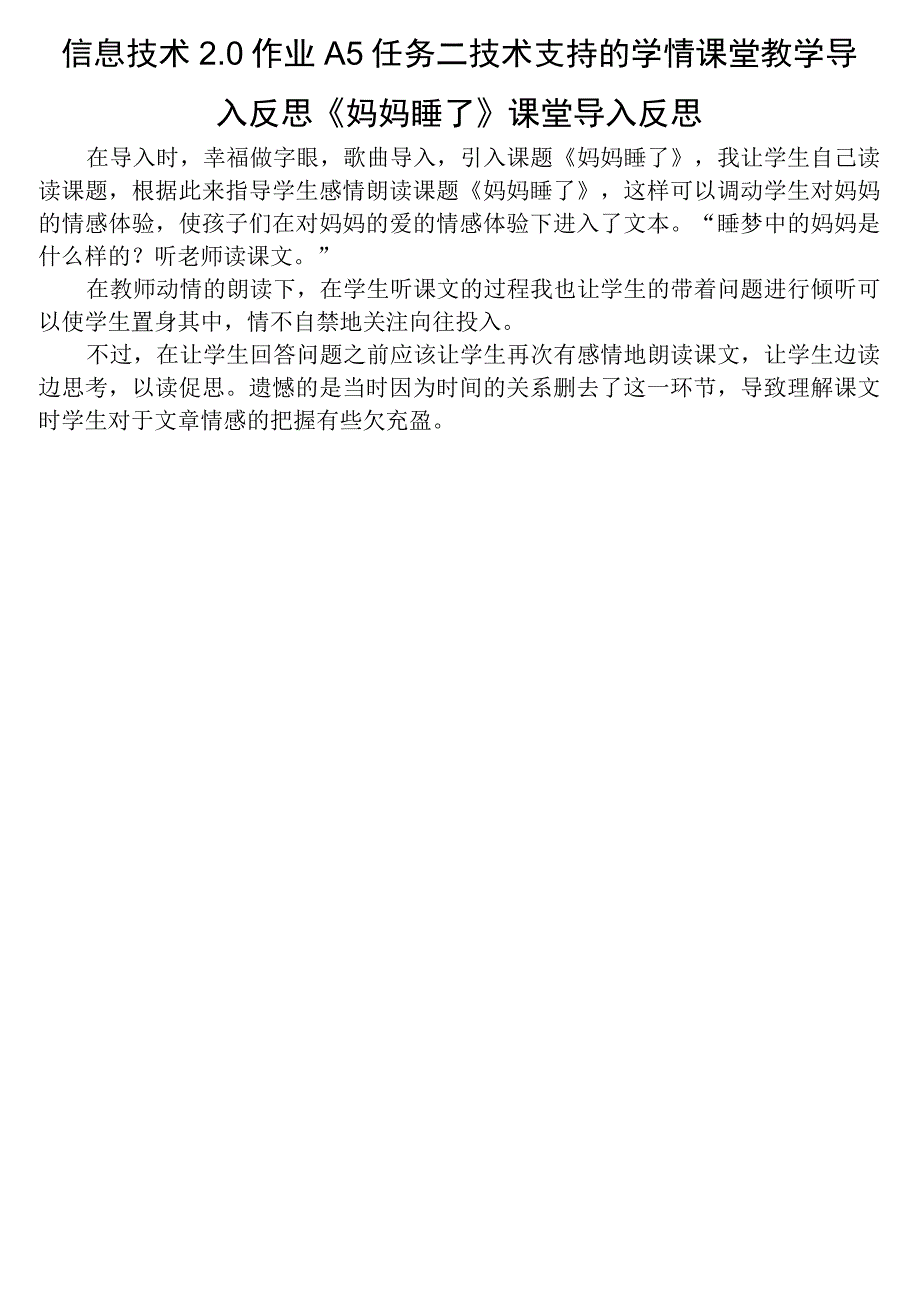 信息技术 2.0 作业 A5 任务二技术支持的学情课堂教学导入反思《妈妈睡了》课堂导入反思

在导入时，幸福做字眼，歌曲导入，引入课题《妈妈睡了》，我让学生自己读读课题，根据此来指导学生感情朗读课题《妈妈睡了》，这样可以调动学生对妈妈的情感体验，使孩子们在对妈妈的爱的情感体验下进入了文本。“睡梦中的妈妈是什么样的？听老师读课文。”

在教师动情的朗读下，在学生听课文的过程我也让学生的带着问题进行倾听可以使学生置身其中，情不自禁地关注向往投入。

不过，在让学生回答问题之前应该让学生再次有感情地朗读课文，让学生边读边思考，以读促思。遗憾的是当时因为时间的关系删去了这一环节，导致理解课文时学生对于文章情感的把握有些欠充盈。